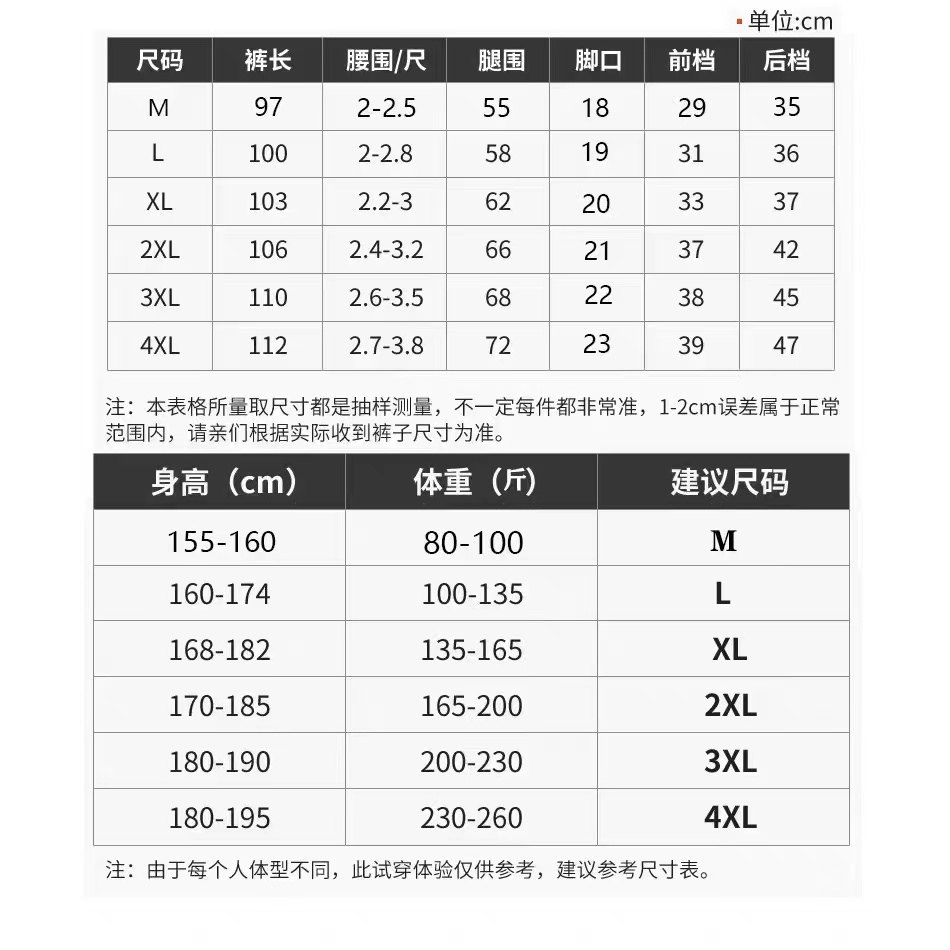 单位:cm

| 尺码 | 裤长 | 腰围/尺 | 腿围 | 脚口 | 前档 | 后档 |
|---|---|---|---|---|---|---|
| M | 97 | 2-2.5 | 55 | 18 | 29 | 35 |
| L | 100 | 2-2.8 | 58 | 19 | 31 | 36 |
| XL | 103 | 2.2-3 | 62 | 20 | 33 | 37 |
| 2XL | 106 | 2.4-3.2 | 66 | 21 | 37 | 42 |
| 3XL | 110 | 2.6-3.5 | 68 | 22 | 38 | 45 |
| 4XL | 112 | 2.7-3.8 | 72 | 23 | 39 | 47 |

注：本表格所量取尺寸都是抽样测量，不一定每件都非常准，1-2cm误差属于正常范围内，请亲们根据实际收到裤子尺寸为准。

| 身高（cm） | 体重（斤） | 建议尺码 |
|---|---|---|
| 155-160 | 80-100 | M |
| 160-174 | 100-135 | L |
| 168-182 | 135-165 | XL |
| 170-185 | 165-200 | 2XL |
| 180-190 | 200-230 | 3XL |
| 180-195 | 230-260 | 4XL |

注：由于每个人体型不同，此试穿体验仅供参考，建议参考尺寸表。